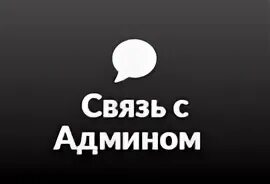 Связь с
Админом